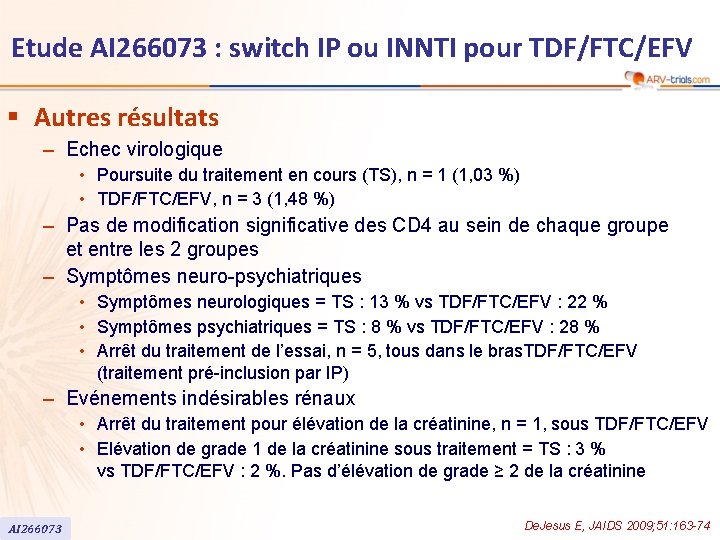 Etude AI266073 : switch IP ou INNTI pour TDF/FTC/EFV

ARV-trials.com

▪ Autres résultats

– Echec virologique

• Poursuite du traitement en cours (TS), n = 1 (1,03 %)

• TDF/FTC/EFV, n = 3 (1,48 %)

– Pas de modification significative des CD4 au sein de chaque groupe et entre les 2 groupes

– Symptômes neuro-psychiatriques

• Symptômes neurologiques = TS : 13 % vs TDF/FTC/EFV : 22 %

• Symptômes psychiatriques = TS : 8 % vs TDF/FTC/EFV : 28 %

• Arrêt du traitement de l'essai, n = 5, tous dans le brasTDF/FTC/EFV (traitement pré-inclusion par IP)

– Evénements indésirables rénaux

• Arrêt du traitement pour élévation de la créatinine, n = 1, sous TDF/FTC/EFV

• Elévation de grade 1 de la créatinine sous traitement = TS : 3 % vs TDF/FTC/EFV : 2 %. Pas d'élévation de grade ≥ 2 de la créatinine

AI266073

DeJesus E, JAIDS 2009;51:163-74